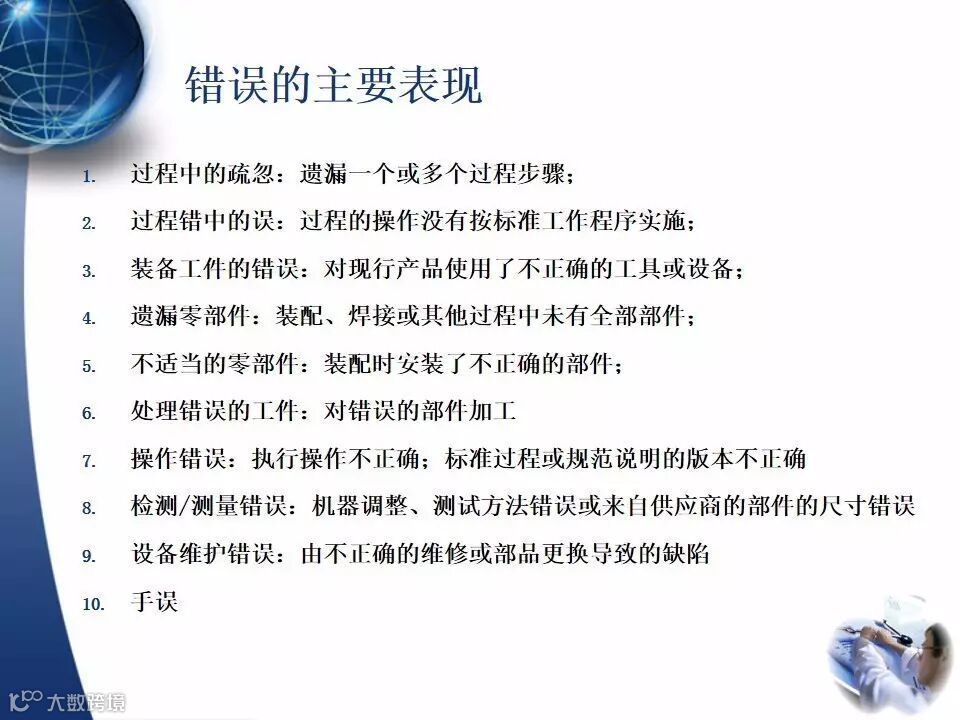 错误的主要表现

1. 过程中的疏忽：遗漏一个或多个过程步骤；
2. 过程错中的误：过程的操作没有按标准工作程序实施；
3. 装备工件的错误：对现行产品使用了不正确的工具或设备；
4. 遗漏零部件：装配、焊接或其他过程中未有全部部件；
5. 不适当的零部件：装配时安装了不正确的部件；
6. 处理错误的工件：对错误的部件加工
7. 操作错误：执行操作不正确；标准过程或规范说明的版本不正确
8. 检测/测量错误：机器调整、测试方法错误或来自供应商的部件的尺寸错误
9. 设备维护错误：由不正确的维修或部品更换导致的缺陷
10. 手误

大数跨境